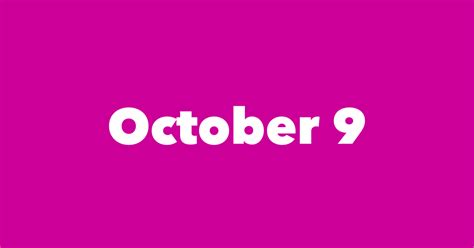 October 9